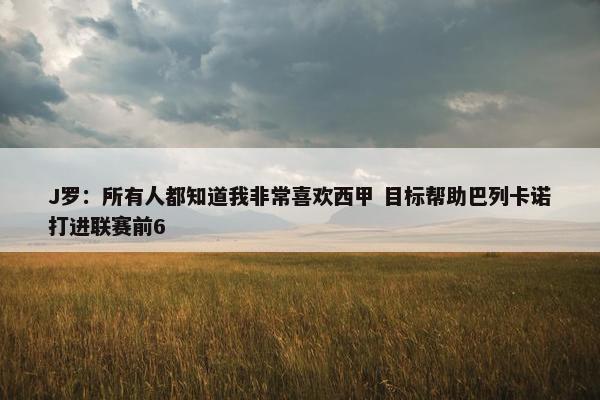 J罗：所有人都知道我非常喜欢西甲 目标帮助巴列卡诺打进联赛前6